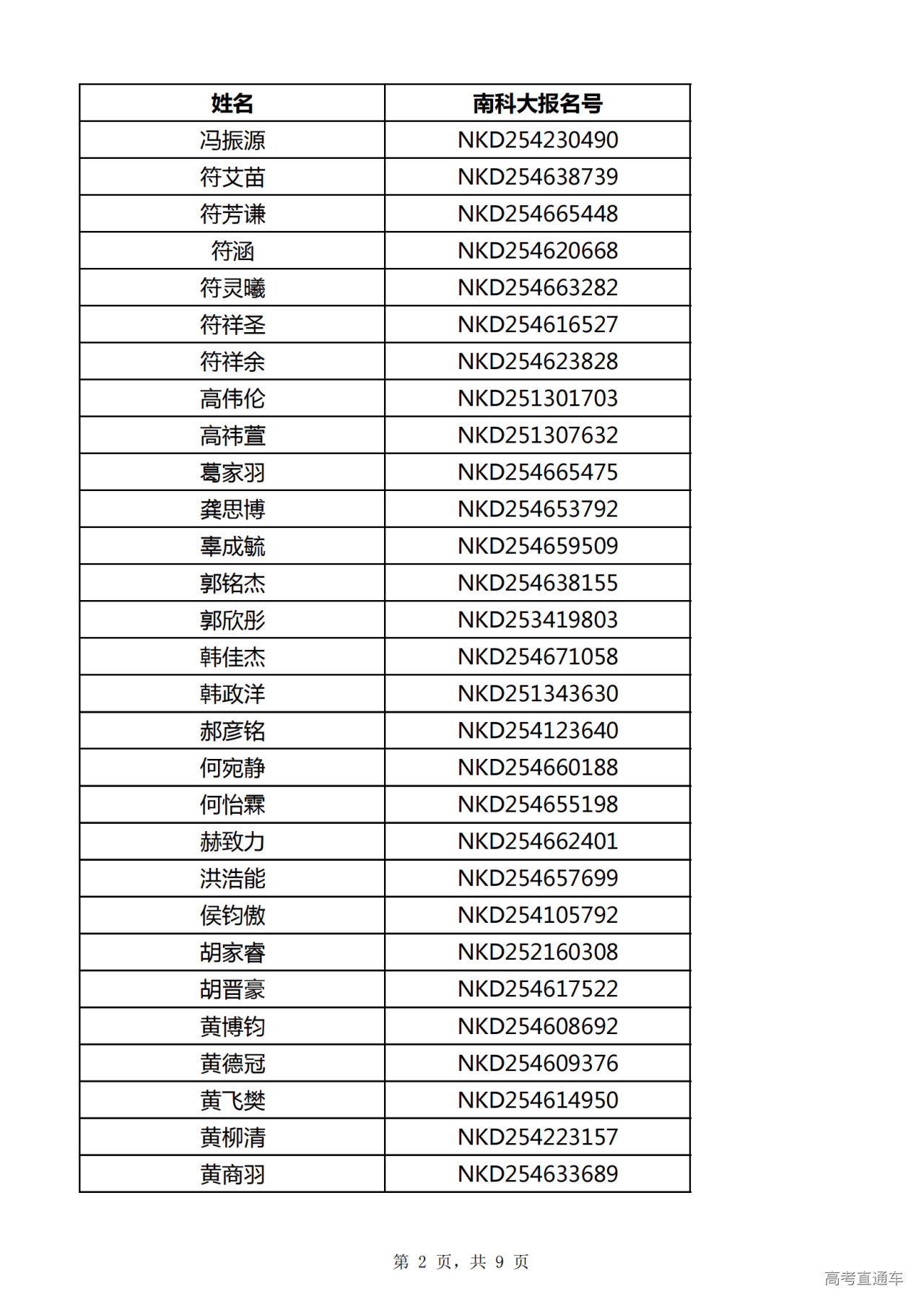 | 姓名 | 南科大报名号 |
|---|---|
| 冯振源 | NKD254230490 |
| 符艾苗 | NKD254638739 |
| 符芳谦 | NKD254665448 |
| 符涵 | NKD254620668 |
| 符灵曦 | NKD254663282 |
| 符祥圣 | NKD254616527 |
| 符祥余 | NKD254623828 |
| 高伟伦 | NKD251301703 |
| 高祎萱 | NKD251307632 |
| 葛家羽 | NKD254665475 |
| 龚思博 | NKD254653792 |
| 辜成毓 | NKD254659509 |
| 郭铭杰 | NKD254638155 |
| 郭欣彤 | NKD253419803 |
| 韩佳杰 | NKD254671058 |
| 韩政洋 | NKD251343630 |
| 郝彦铭 | NKD254123640 |
| 何宛静 | NKD254660188 |
| 何怡霖 | NKD254655198 |
| 赫致力 | NKD254662401 |
| 洪浩能 | NKD254657699 |
| 侯钧傲 | NKD254105792 |
| 胡家睿 | NKD252160308 |
| 胡晋豪 | NKD254617522 |
| 黄博钧 | NKD254608692 |
| 黄德冠 | NKD254609376 |
| 黄飞樊 | NKD254614950 |
| 黄柳清 | NKD254223157 |
| 黄商羽 | NKD254633689 |

第 2 页，共 9 页

高考直通车